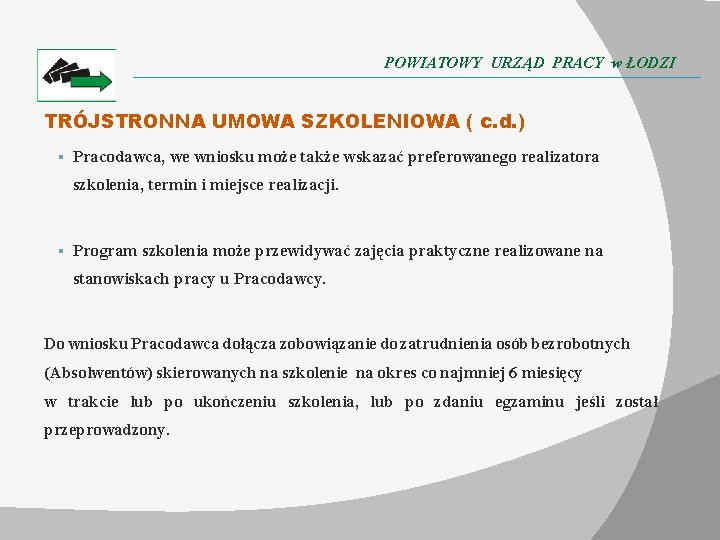 POWIATOWY URZĄD PRACY w ŁODZI

TRÓJSTRONNA UMOWA SZKOLENIOWA ( c.d.)

▪ Pracodawca, we wniosku może także wskazać preferowanego realizatora szkolenia, termin i miejsce realizacji.

▪ Program szkolenia może przewidywać zajęcia praktyczne realizowane na stanowiskach pracy u Pracodawcy.

Do wniosku Pracodawca dołącza zobowiązanie do zatrudnienia osób bezrobotnych (Absolwentów) skierowanych na szkolenie na okres co najmniej 6 miesięcy w trakcie lub po ukończeniu szkolenia, lub po zdaniu egzaminu jeśli został przeprowadzony.